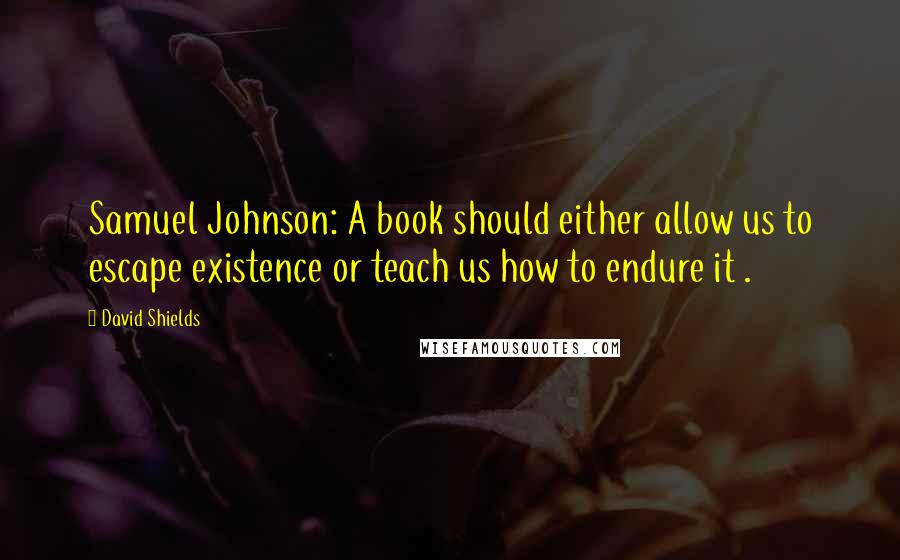 Samuel Johnson: A book should either allow us to escape existence or teach us how to endure it .

David Shields

WISEFAMOUSQUOTES.COM